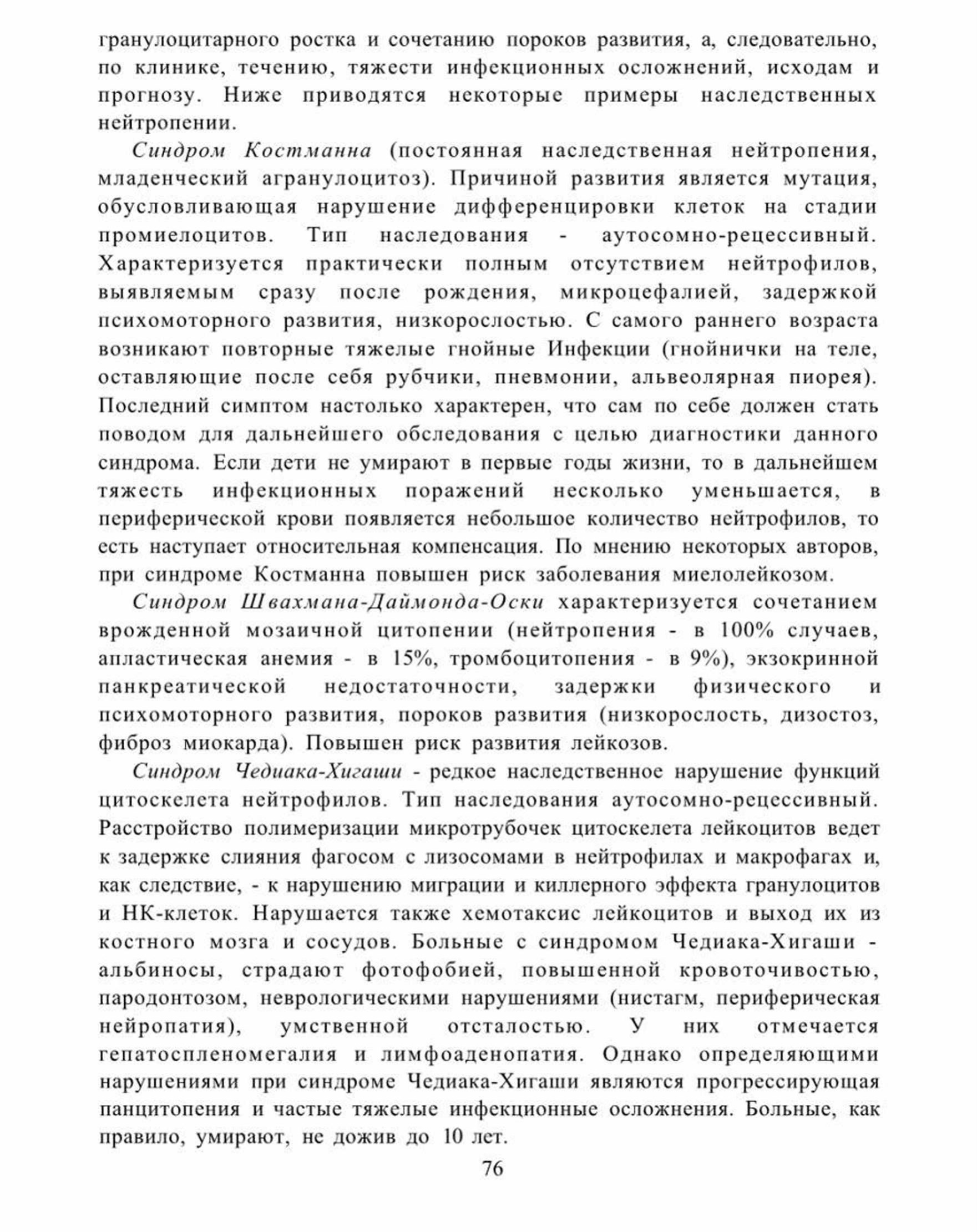 гранулоцитарного ростка и сочетанию пороков развития, а, следовательно, по клинике, течению, тяжести инфекционных осложнений, исходам и прогнозу. Ниже приводятся некоторые примеры наследственных нейтропении.

Синдром Костманна (постоянная наследственная нейтропения, младенческий агранулоцитоз). Причиной развития является мутация, обусловливающая нарушение дифференцировки клеток на стадии промиелоцитов. Тип наследования - аутосомно-рецессивный. Характеризуется практически полным отсутствием нейтрофилов, выявляемым сразу после рождения, микроцефалией, задержкой психомоторного развития, низкорослостью. С самого раннего возраста возникают повторные тяжелые гнойные Инфекции (гнойнички на теле, оставляющие после себя рубчики, пневмонии, альвеолярная пиорея). Последний симптом настолько характерен, что сам по себе должен стать поводом для дальнейшего обследования с целью диагностики данного синдрома. Если дети не умирают в первые годы жизни, то в дальнейшем тяжесть инфекционных поражений несколько уменьшается, в периферической крови появляется небольшое количество нейтрофилов, то есть наступает относительная компенсация. По мнению некоторых авторов, при синдроме Костманна повышен риск заболевания миелолейкозом.

Синдром Швахмана-Даймонда-Оски характеризуется сочетанием врожденной мозаичной цитопении (нейтропения - в 100% случаев, апластическая анемия - в 15%, тромбоцитопения - в 9%), экзокринной панкреатической недостаточности, задержки физического и психомоторного развития, пороков развития (низкорослость, дизостоз, фиброз миокарда). Повышен риск развития лейкозов.

Синдром Чедиака-Хигаши - редкое наследственное нарушение функций цитоскелета нейтрофилов. Тип наследования аутосомно-рецессивный. Расстройство полимеризации микротрубочек цитоскелета лейкоцитов ведет к задержке слияния фагосом с лизосомами в нейтрофилах и макрофагах и, как следствие, - к нарушению миграции и киллерного эффекта гранулоцитов и НК-клеток. Нарушается также хемотаксис лейкоцитов и выход их из костного мозга и сосудов. Больные с синдромом Чедиака-Хигаши - альбиносы, страдают фотофобией, повышенной кровоточивостью, пародонтозом, неврологическими нарушениями (нистагм, периферическая нейропатия), умственной отсталостью. У них отмечается гепатоспленомегалия и лимфоаденопатия. Однако определяющими нарушениями при синдроме Чедиака-Хигаши являются прогрессирующая панцитопения и частые тяжелые инфекционные осложнения. Больные, как правило, умирают, не дожив до 10 лет.

76